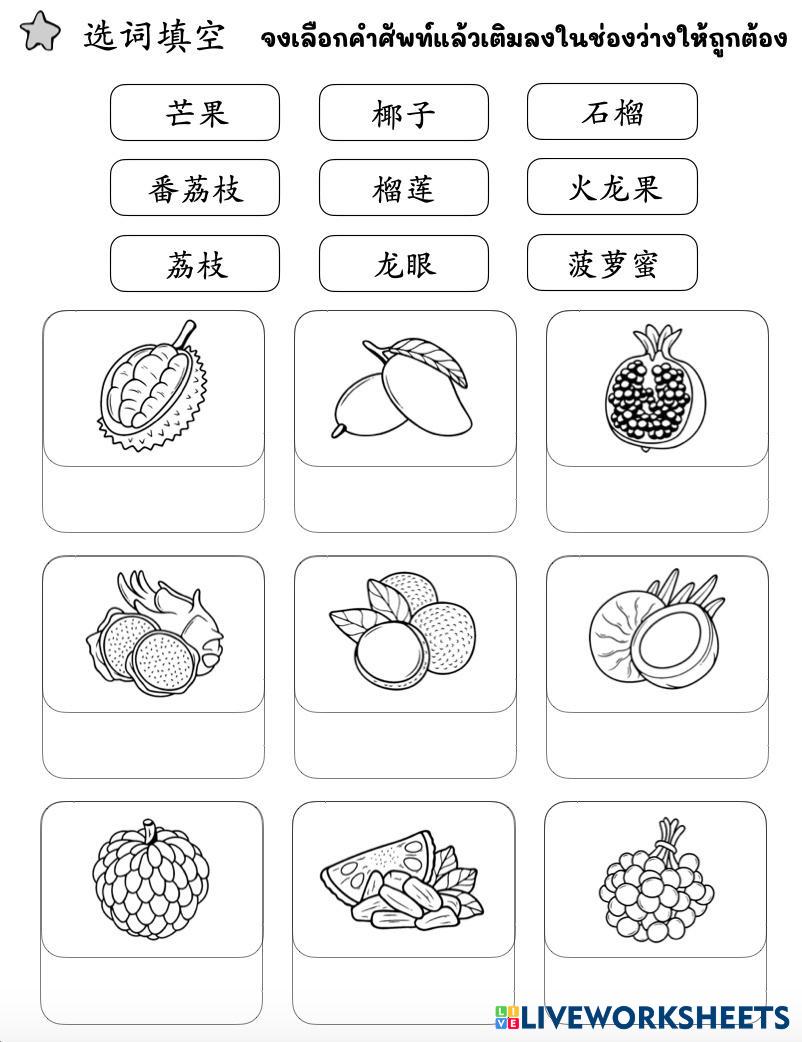 选词填空 จงเลือกคำศัพท์แล้วเติมลงในช่องว่างให้ถูกต้อง

芒果 椰子 石榴

番荔枝 榴莲 火龙果

荔枝 龙眼 菠萝蜜

LIVEWORKSHEETS